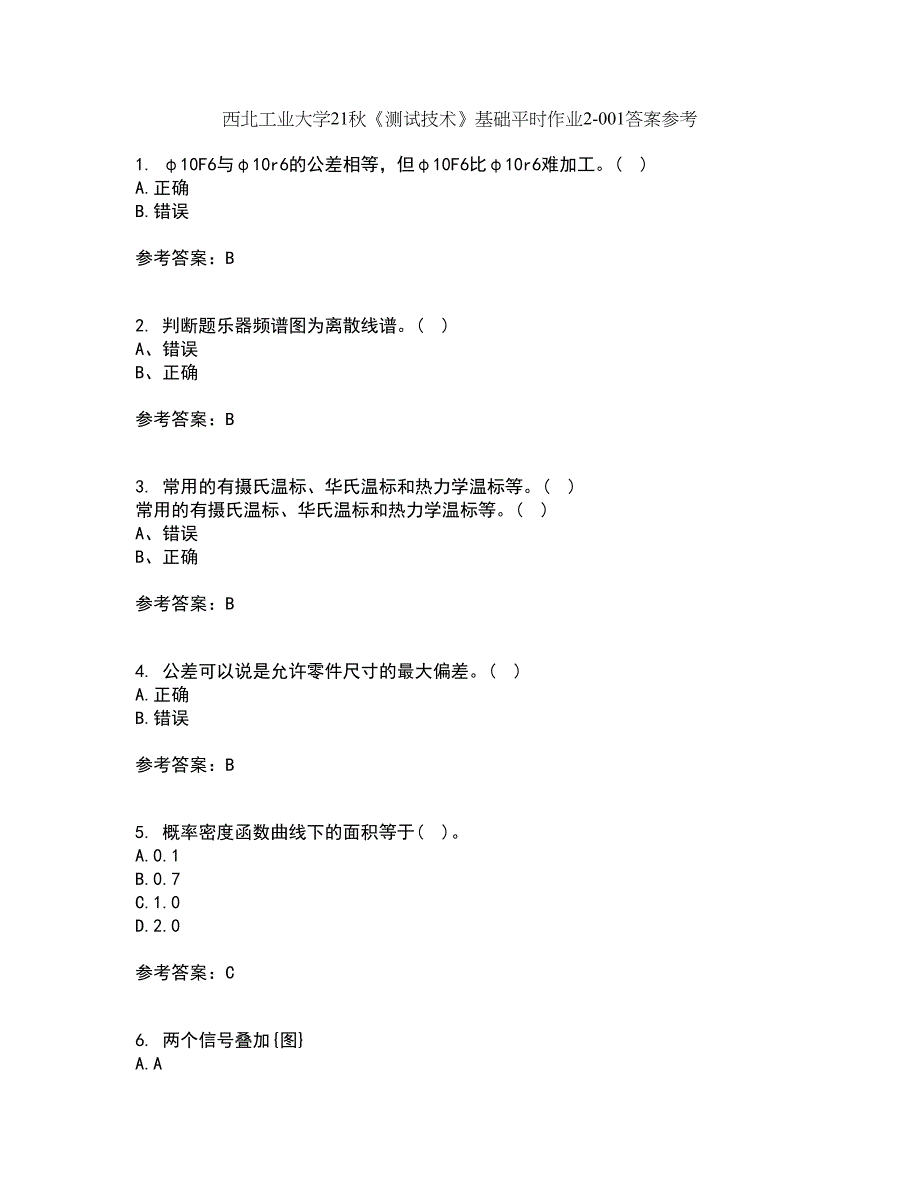 西北工业大学21秋《测试技术》基础平时作业2-001答案参考

1. φ10F6与φ10r6的公差相等，但φ10F6比φ10r6难加工。（ ）
A.正确
B.错误

参考答案：B

2. 判断题乐器频谱图为离散线谱。（ ）
A、错误
B、正确

参考答案：B

3. 常用的有摄氏温标、华氏温标和热力学温标等。（ ）
常用的有摄氏温标、华氏温标和热力学温标等。（ ）
A、错误
B、正确

参考答案：B

4. 公差可以说是允许零件尺寸的最大偏差。（ ）
A.正确
B.错误

参考答案：B

5. 概率密度函数曲线下的面积等于（ ）。
A.0.1
B.0.7
C.1.0
D.2.0

参考答案：C

6. 两个信号叠加{图}
A.A